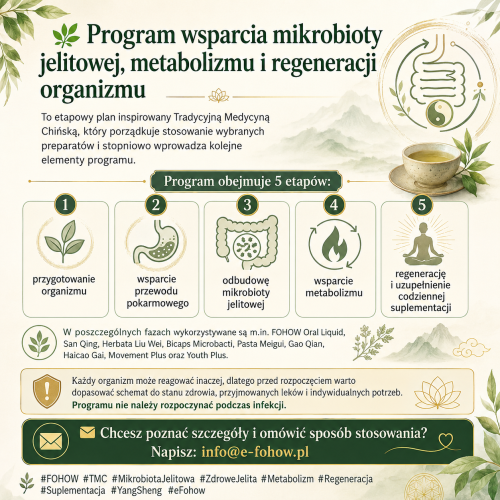 Program wsparcia mikrobioty jelitowej, metabolizmu i regeneracji organizmu

To etapowy plan inspirowany Tradycyjną Medycyną Chińską, który porządkuje stosowanie wybranych preparatów i stopniowo wprowadza kolejne elementy programu.

Program obejmuje 5 etapów:

1
przygotowanie organizmu

2
wsparcie przewodu pokarmowego

3
odbudowę mikrobioty jelitowej

4
wsparcie metabolizmu

5
regenerację i uzupełnienie codziennej suplementacji

W poszczególnych fazach wykorzystywane są m.in. FOHOW Oral Liquid, San Qing, Herbata Liu Wei, Bicaps Microbacti, Pasta Meigui, Gao Qian, Haicao Gai, Movement Plus oraz Youth Plus.

Każdy organizm może reagować inaczej, dlatego przed rozpoczęciem warto dopasować schemat do stanu zdrowia, przyjmowanych leków i indywidualnych potrzeb. Programu nie należy rozpoczynać podczas infekcji.

Chcesz poznać szczegóły i omówić sposób stosowania?
Napisz: info@e-fohow.pl

#FOHOW #TMC #MikrobiotaJelitowa #ZdroweJelita #Metabolizm #Regeneracja #Suplementacja #YangSheng #eFohow